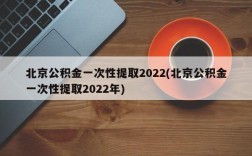 北京公积金一次性提取2022(北京公积金一次性提取2022年)